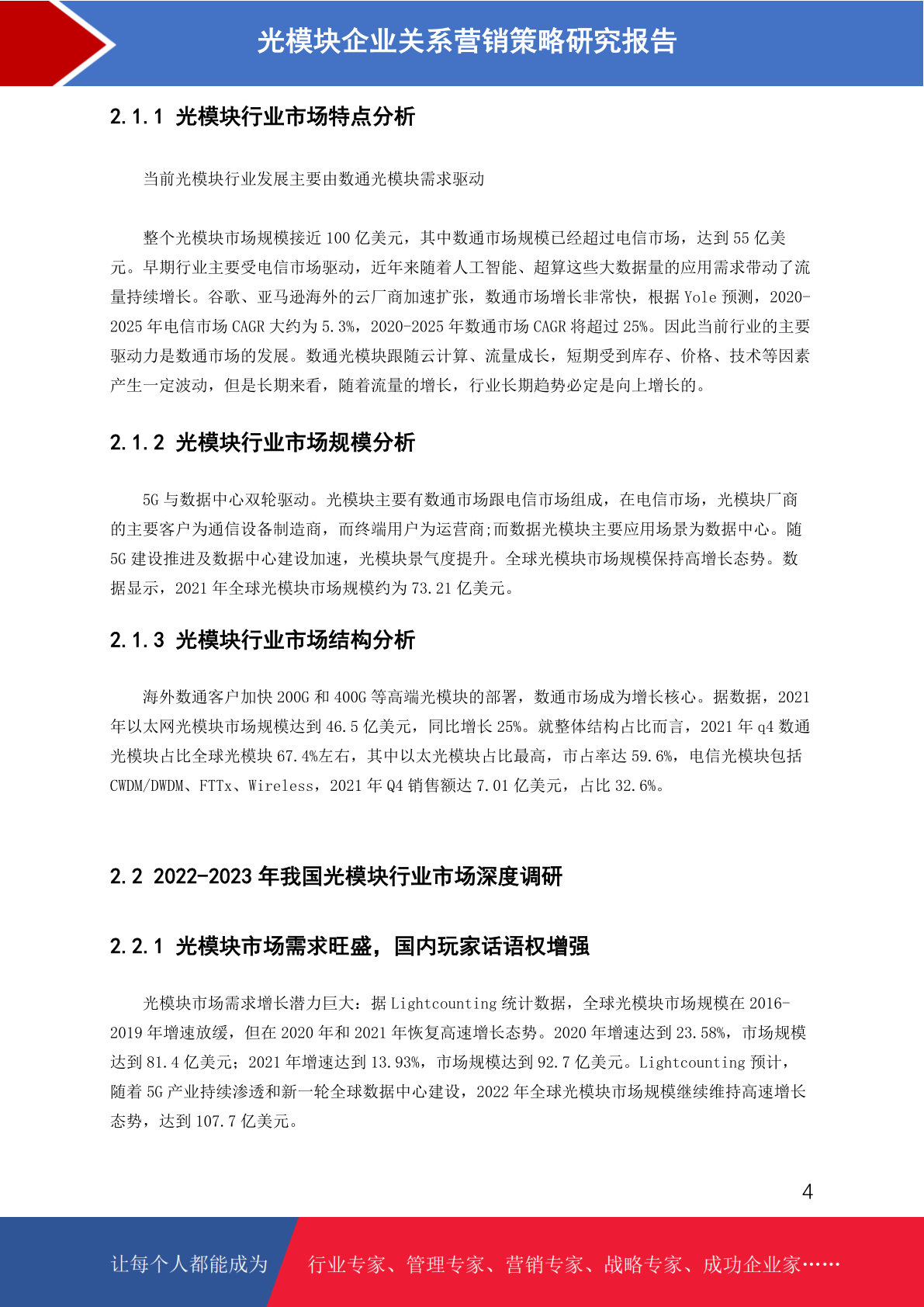 光模块企业关系营销策略研究报告

2.1.1 光模块行业市场特点分析

当前光模块行业发展主要由数通光模块需求驱动

整个光模块市场规模接近 100 亿美元，其中数通市场规模已经超过电信市场，达到 55 亿美元。早期行业主要受电信市场驱动，近年来随着人工智能、超算这些大数据量的应用需求带动了流量持续增长。谷歌、亚马逊海外的云厂商加速扩张，数通市场增长非常快，根据 Yole 预测，2020-2025 年电信市场 CAGR 大约为 5.3%，2020-2025 年数通市场 CAGR 将超过 25%。因此当前行业的主要驱动力是数通市场的发展。数通光模块跟随云计算、流量成长，短期受到库存、价格、技术等因素产生一定波动，但是长期来看，随着流量的增长，行业长期趋势必定是向上增长的。

2.1.2 光模块行业市场规模分析

5G 与数据中心双轮驱动。光模块主要有数通市场跟电信市场组成，在电信市场，光模块厂商的主要客户为通信设备制造商，而终端用户为运营商;而数据光模块主要应用场景为数据中心。随 5G 建设推进及数据中心建设加速，光模块景气度提升。全球光模块市场规模保持高增长态势。数据显示，2021 年全球光模块市场规模约为 73.21 亿美元。

2.1.3 光模块行业市场结构分析

海外数通客户加快 200G 和 400G 等高端光模块的部署，数通市场成为增长核心。据数据，2021 年以太网光模块市场规模达到 46.5 亿美元，同比增长 25%。就整体结构占比而言，2021 年 q4 数通光模块占比全球光模块 67.4%左右，其中以太光模块占比最高，市占率达 59.6%，电信光模块包括 CWDM/DWDM、FTTx、Wireless，2021 年 Q4 销售额达 7.01 亿美元，占比 32.6%。

2.2 2022-2023 年我国光模块行业市场深度调研

2.2.1 光模块市场需求旺盛，国内玩家话语权增强

光模块市场需求增长潜力巨大：据 Lightcounting 统计数据，全球光模块市场规模在 2016-2019 年增速放缓，但在 2020 年和 2021 年恢复高速增长态势。2020 年增速达到 23.58%，市场规模达到 81.4 亿美元；2021 年增速达到 13.93%，市场规模达到 92.7 亿美元。Lightcounting 预计，随着 5G 产业持续渗透和新一轮全球数据中心建设，2022 年全球光模块市场规模继续维持高速增长态势，达到 107.7 亿美元。

4

让每个人都能成为 行业专家、管理专家、营销专家、战略专家、成功企业家……